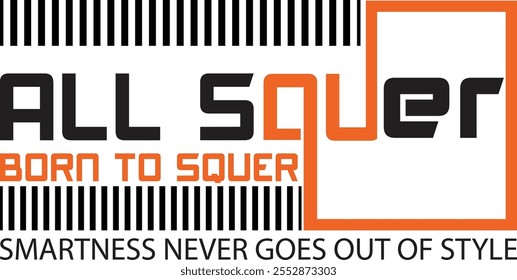 ALL SQUER
BORN TO SQUER
SMARTNESS NEVER GOES OUT OF STYLE
shutterstock.com · 2552873303